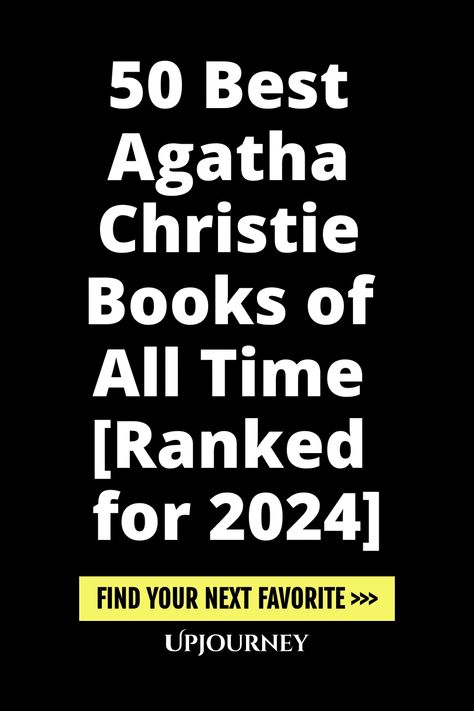 50 Best Agatha Christie Books of All Time [Ranked for 2024]

FIND YOUR NEXT FAVORITE >>>

UPJOURNEY